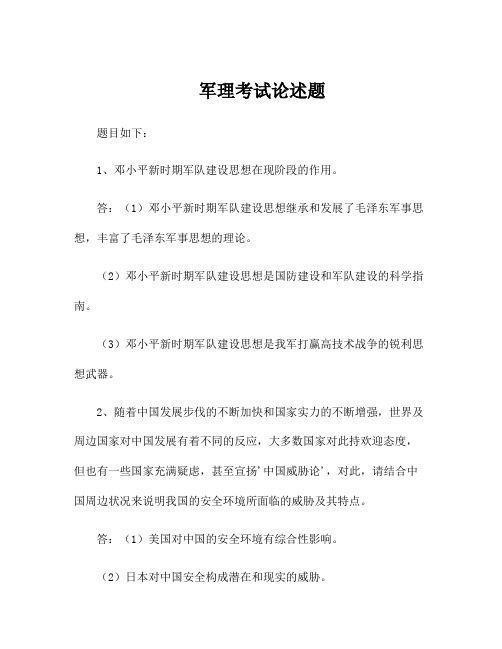 军理考试论述题

题目如下：

1、邓小平新时期军队建设思想在现阶段的作用。

答：（1）邓小平新时期军队建设思想继承和发展了毛泽东军事思想，丰富了毛泽东军事思想的理论。

（2）邓小平新时期军队建设思想是国防建设和军队建设的科学指南。

（3）邓小平新时期军队建设思想是我军打赢高技术战争的锐利思想武器。

2、随着中国发展步伐的不断加快和国家实力的不断增强，世界及周边国家对中国发展有着不同的反应，大多数国家对此持欢迎态度，但也有一些国家充满疑虑，甚至宣扬'中国威胁论'，对此，请结合中国周边状况来说明我国的安全环境所面临的威胁及其特点。

答：（1）美国对中国的安全环境有综合性影响。

（2）日本对中国安全构成潜在和现实的威胁。